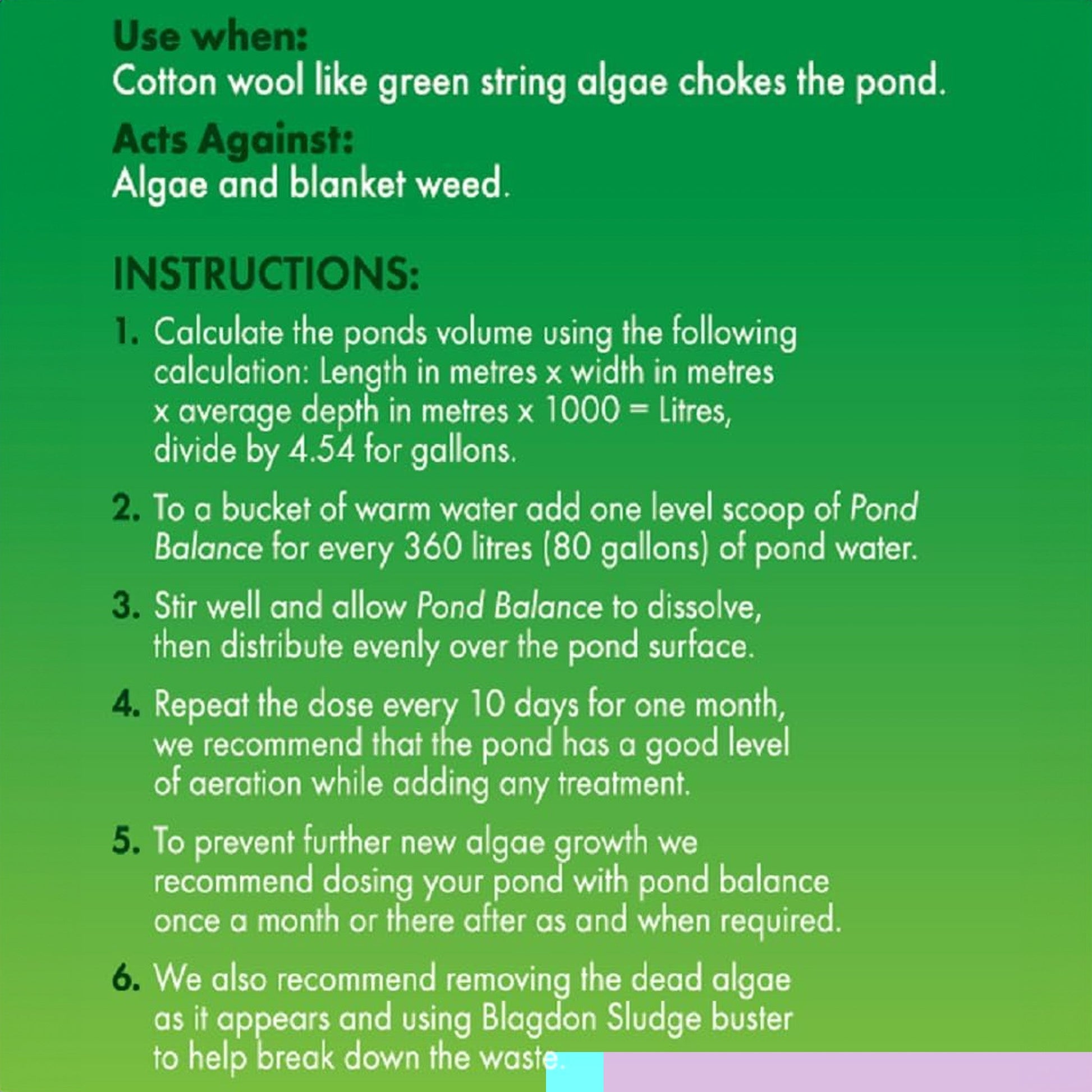 Use when:
Cotton wool like green string algae chokes the pond.

Acts Against:
Algae and blanket weed.

INSTRUCTIONS:

1. Calculate the ponds volume using the following calculation: Length in metres x width in metres x average depth in metres x 1000 = Litres, divide by 4.54 for gallons.

2. To a bucket of warm water add one level scoop of Pond Balance for every 360 litres (80 gallons) of pond water.

3. Stir well and allow Pond Balance to dissolve, then distribute evenly over the pond surface.

4. Repeat the dose every 10 days for one month, we recommend that the pond has a good level of aeration while adding any treatment.

5. To prevent further new algae growth we recommend dosing your pond with pond balance once a month or there after as and when required.

6. We also recommend removing the dead algae as it appears and using Blagdon Sludge buster to help break down the waste.